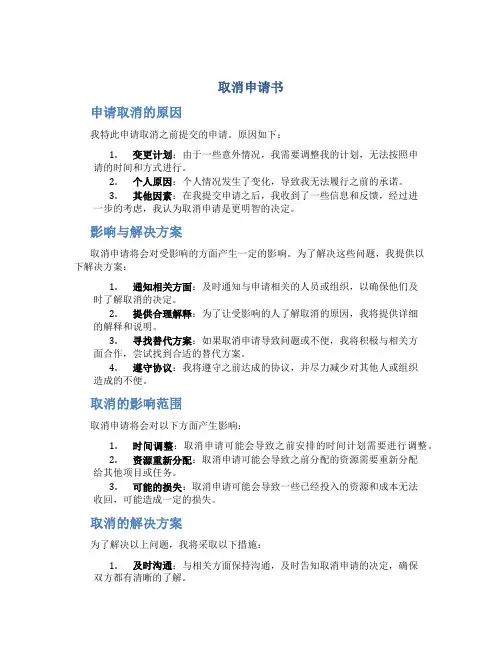 取消申请书

申请取消的原因

我特此申请取消之前提交的申请。原因如下：

1. 变更计划：由于一些意外情况，我需要调整我的计划，无法按照申请的时间和方式进行。
2. 个人原因：个人情况发生了变化，导致我无法履行之前的承诺。
3. 其他因素：在我提交申请之后，我收到了一些信息和反馈，经过进一步的考虑，我认为取消申请是更明智的决定。

影响与解决方案

取消申请将会对受影响的方面产生一定的影响。为了解决这些问题，我提供以下解决方案：

1. 通知相关方面：及时通知与申请相关的人员或组织，以确保他们及时了解取消的决定。
2. 提供合理解释：为了让受影响的人了解取消的原因，我将提供详细的解释和说明。
3. 寻找替代方案：如果取消申请导致问题或不便，我将积极与相关方面合作，尝试找到合适的替代方案。
4. 遵守协议：我将遵守之前达成的协议，并尽力减少对其他人或组织造成的不便。

取消的影响范围

取消申请将会对以下方面产生影响：

1. 时间调整：取消申请可能会导致之前安排的时间计划需要进行调整。
2. 资源重新分配：取消申请可能会导致之前分配的资源需要重新分配给其他项目或任务。
3. 可能的损失：取消申请可能会导致一些已经投入的资源和成本无法收回，可能造成一定的损失。

取消的解决方案

为了解决以上问题，我将采取以下措施：

1. 及时沟通：与相关方面保持沟通，及时告知取消申请的决定，确保双方都有清晰的了解。